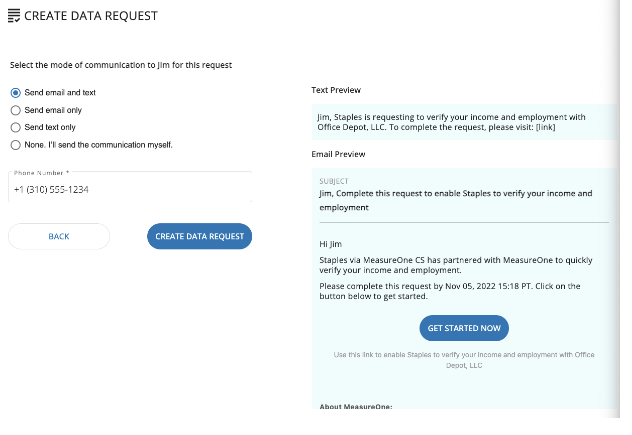 CREATE DATA REQUEST

Select the mode of communication to Jim for this request

Send email and text
Send email only
Send text only
None. I'll send the communication myself.

Phone Number *
+1 (310) 555-1234

BACK
CREATE DATA REQUEST

Text Preview

Jim, Staples is requesting to verify your income and employment with Office Depot, LLC. To complete the request, please visit: [link]

Email Preview

SUBJECT
Jim, Complete this request to enable Staples to verify your income and employment

Hi Jim

Staples via MeasureOne CS has partnered with MeasureOne to quickly verify your income and employment.

Please complete this request by Nov 05, 2022 15:18 PT. Click on the button below to get started.

GET STARTED NOW

Use this link to enable Staples to verify your income and employment with Office Depot, LLC

About MeasureOne: